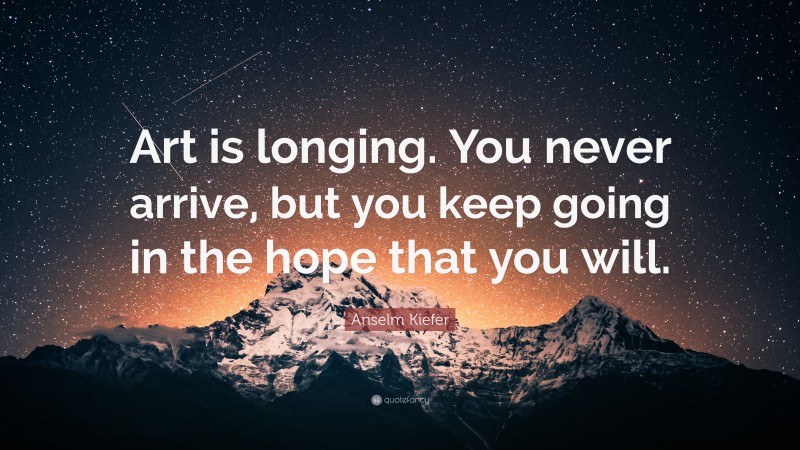 Art is longing. You never arrive, but you keep going in the hope that you will.

Anselm Kiefer

quotefancy